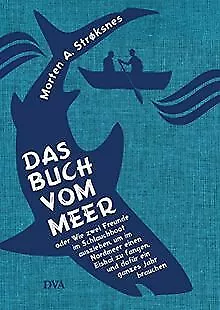 Morten A. Strøksnes

DAS BUCH VOM MEER

oder Wie zwei Freunde im Schlauchboot ausziehen, um im Nordmeer einen Eishai zu fangen, und dafür ein ganzes Jahr brauchen

DVA